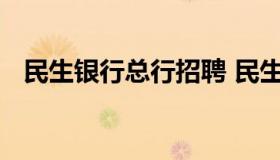 民生银行总行招聘 民生